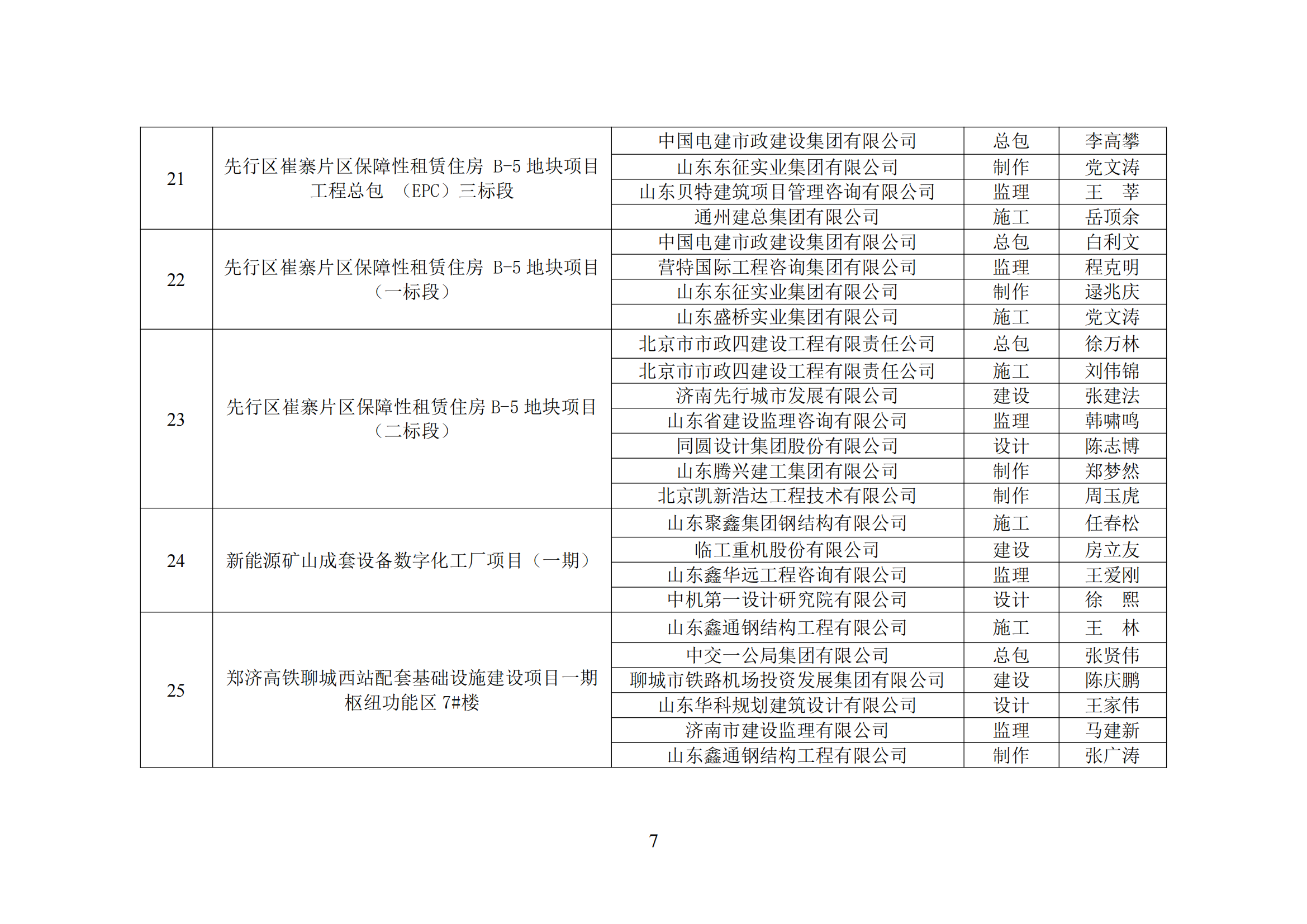 | 21 | 先行区崔寨片区保障性租赁住房 B-5 地块项目工程总包 （EPC）三标段 | 中国电建市政建设集团有限公司 | 总包 | 李高攀 |
|---|---|---|---|---|
| | | 山东东征实业集团有限公司 | 制作 | 党文涛 |
| | | 山东贝特建筑项目管理咨询有限公司 | 监理 | 王 莘 |
| | | 通州建总集团有限公司 | 施工 | 岳顶余 |
| 22 | 先行区崔寨片区保障性租赁住房 B-5 地块项目（一标段） | 中国电建市政建设集团有限公司 | 总包 | 白利文 |
| | | 营特国际工程咨询集团有限公司 | 监理 | 程克明 |
| | | 山东东征实业集团有限公司 | 制作 | 逯兆庆 |
| | | 山东盛桥实业集团有限公司 | 施工 | 党文涛 |
| 23 | 先行区崔寨片区保障性租赁住房 B-5 地块项目（二标段） | 北京市市政四建设工程有限责任公司 | 总包 | 徐万林 |
| | | 北京市市政四建设工程有限责任公司 | 施工 | 刘伟锦 |
| | | 济南先行城市发展有限公司 | 建设 | 张建法 |
| | | 山东省建设监理咨询有限公司 | 监理 | 韩啸鸣 |
| | | 同圆设计集团股份有限公司 | 设计 | 陈志博 |
| | | 山东腾兴建工集团有限公司 | 制作 | 郑梦然 |
| | | 北京凯新浩达工程技术有限公司 | 制作 | 周玉虎 |
| 24 | 新能源矿山成套设备数字化工厂项目（一期） | 山东聚鑫集团钢结构有限公司 | 施工 | 任春松 |
| | | 临工重机股份有限公司 | 建设 | 房立友 |
| | | 山东鑫华远工程咨询有限公司 | 监理 | 王爱刚 |
| | | 中机第一设计研究院有限公司 | 设计 | 徐 熙 |
| 25 | 郑济高铁聊城西站配套基础设施建设项目一期枢纽功能区 7#楼 | 山东鑫通钢结构工程有限公司 | 施工 | 王 林 |
| | | 中交一公局集团有限公司 | 总包 | 张贤伟 |
| | | 聊城市铁路机场投资发展集团有限公司 | 建设 | 陈庆鹏 |
| | | 山东华科规划建筑设计有限公司 | 设计 | 王家伟 |
| | | 济南市建设监理有限公司 | 监理 | 马建新 |
| | | 山东鑫通钢结构工程有限公司 | 制作 | 张广涛 |

7